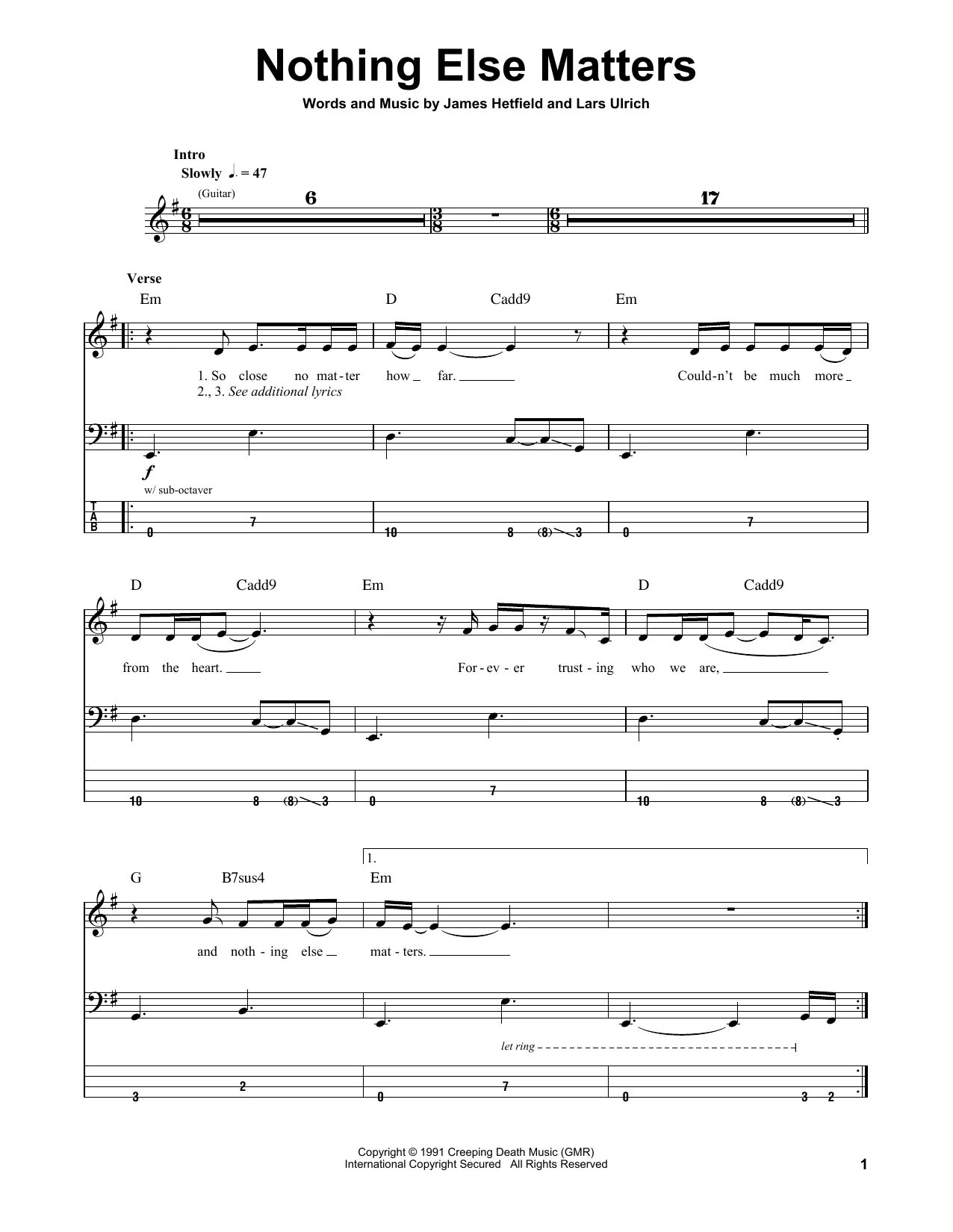 Nothing Else Matters

Words and Music by James Hetfield and Lars Ulrich

Intro
Slowly ♩. = 47

(Guitar)

6

17

Verse

Em D Cadd9 Em

1. So close no mat-ter how far. Could-n't be much more
2., 3. See additional lyrics

f
w/ sub-octaver

T
A
B

0 7 10 8 (8) 3 0 7

D Cadd9 Em D Cadd9

from the heart. For-ev-er trust-ing who we are,

10 8 (8) 3 0 7 10 8 (8) 3

1.

G B7sus4 Em

and noth-ing else mat-ters.

let ring

3 2 0 7 0 3 2

Copyright © 1991 Creeping Death Music (GMR)
International Copyright Secured All Rights Reserved

1